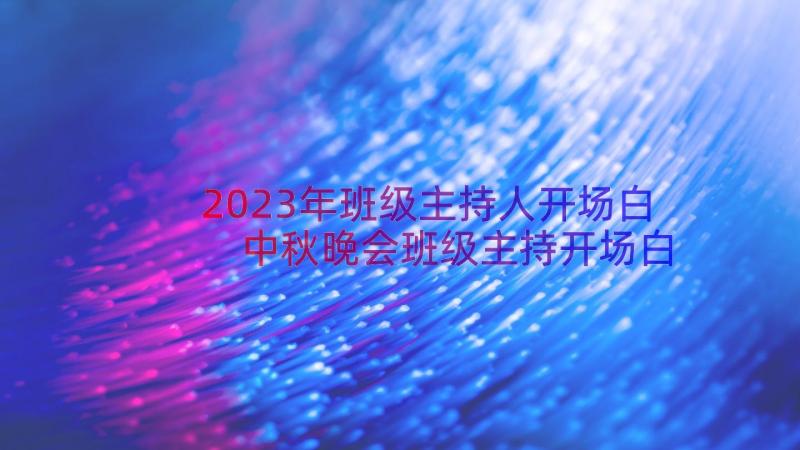 2023年班级主持人开场白
中秋晚会班级主持开场白